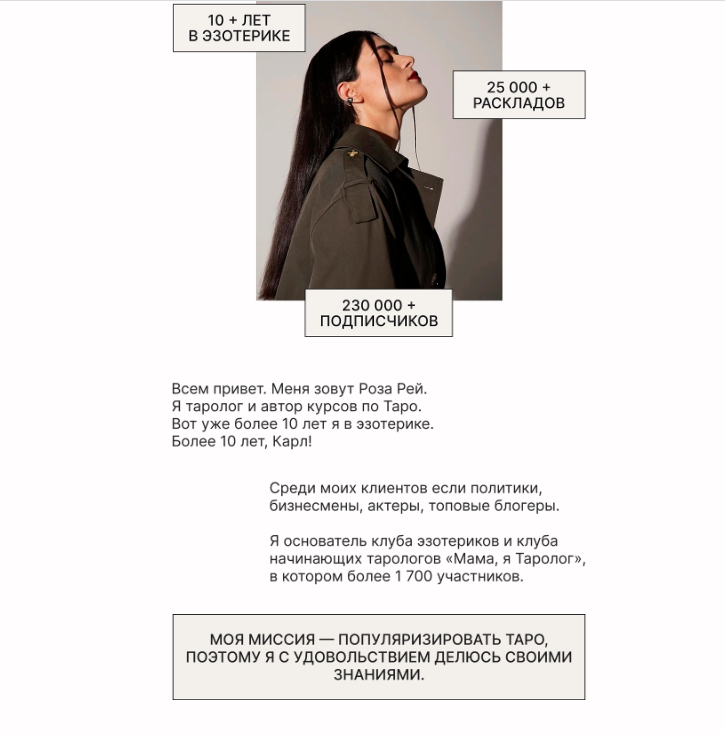 10 + ЛЕТ
В ЭЗОТЕРИКЕ

25 000 +
РАСКЛАДОВ

230 000 +
ПОДПИСЧИКОВ

Всем привет. Меня зовут Роза Рей.
Я таролог и автор курсов по Таро.
Вот уже более 10 лет я в эзотерике.
Более 10 лет, Карл!

Среди моих клиентов если политики, бизнесмены, актеры, топовые блогеры.

Я основатель клуба эзотериков и клуба начинающих тарологов «Мама, я Таролог», в котором более 1 700 участников.

МОЯ МИССИЯ — ПОПУЛЯРИЗИРОВАТЬ ТАРО, ПОЭТОМУ Я С УДОВОЛЬСТВИЕМ ДЕЛЮСЬ СВОИМИ ЗНАНИЯМИ.